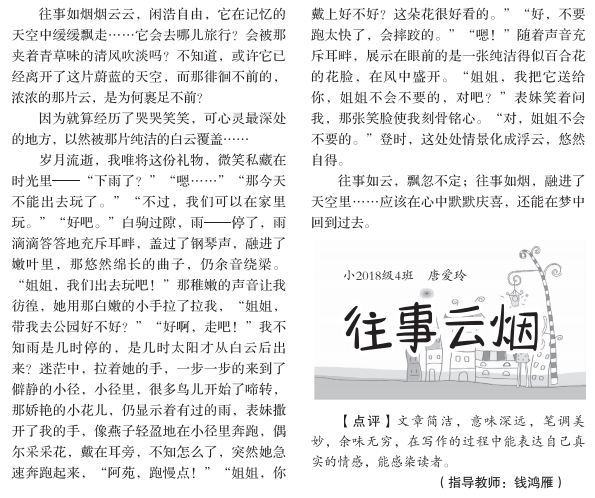 往事如烟烟云云，闲浩自由，它在记忆的天空中缓缓飘走……它会去哪儿旅行？会被那夹着青草味的清风吹淡吗？不知道，或许它已经离开了这片蔚蓝的天空，而那徘徊不前的，浓浓的那片云，是为何裹足不前？

因为就算经历了哭哭笑笑，可心灵最深处的地方，以然被那片纯洁的白云覆盖……

岁月流逝，我唯将这份礼物，微笑私藏在时光里——“下雨了？”“嗯……”“那今天不能出去玩了。”“不过，我们可以在家里玩。”“好吧。”白驹过隙，雨——停了，雨滴滴答答地充斥耳畔，盖过了钢琴声，融进了嫩叶里，那悠然绵长的曲子，仍余音绕梁。“姐姐，我们出去玩吧！”那稚嫩的声音让我彷徨，她用那白嫩的小手拉了拉我，“姐姐，带我去公园好不好？”“好啊，走吧！”我不知雨是几时停的，是几时太阳才从白云后出来？迷茫中，拉着她的手，一步一步的来到了僻静的小径，小径里，很多鸟儿开始了啼转，那娇艳的小花儿，仍显示着有过的雨，表妹撒开了我的手，像燕子轻盈地在小径里奔跑，偶尔采采花，戴在耳旁，不知怎么了，突然她急速奔跑起来，“阿苑，跑慢点！”“姐姐，你戴上好不好？这朵花很好看的。”“好，不要跑太快了，会摔跤的。”“嗯！”随着声音充斥耳畔，展示在眼前的是一张纯洁得似百合花的花脸，在风中盛开。“姐姐，我把它送给你，姐姐不会不要的，对吧？”表妹笑着问我，那张笑脸使我刻骨铭心。“对，姐姐不会不要的。”登时，这处处情景化成浮云，悠然自得。

往事如云，飘忽不定；往事如烟，融进了天空里……应该在心中默默庆喜，还能在梦中回到过去。

小2018级4班 唐爱玲

往事云烟

【点评】文章简洁，意味深远，笔调美妙，余味无穷，在写作的过程中能表达自己真实的情感，能感染读者。

（指导教师：钱鸿雁）